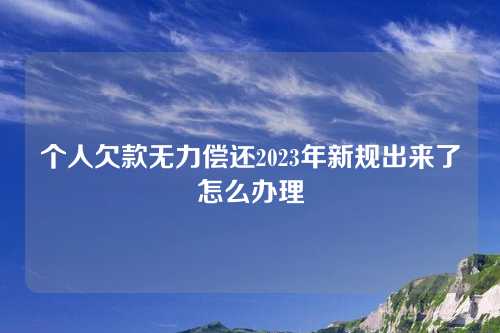 个人欠款无力偿还2023年新规出来了怎么办理